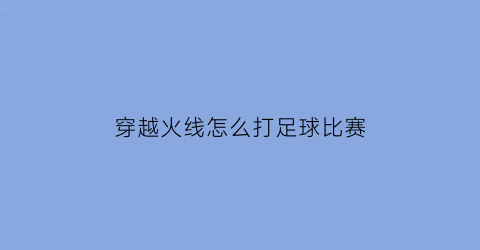 穿越火线怎么打足球比赛